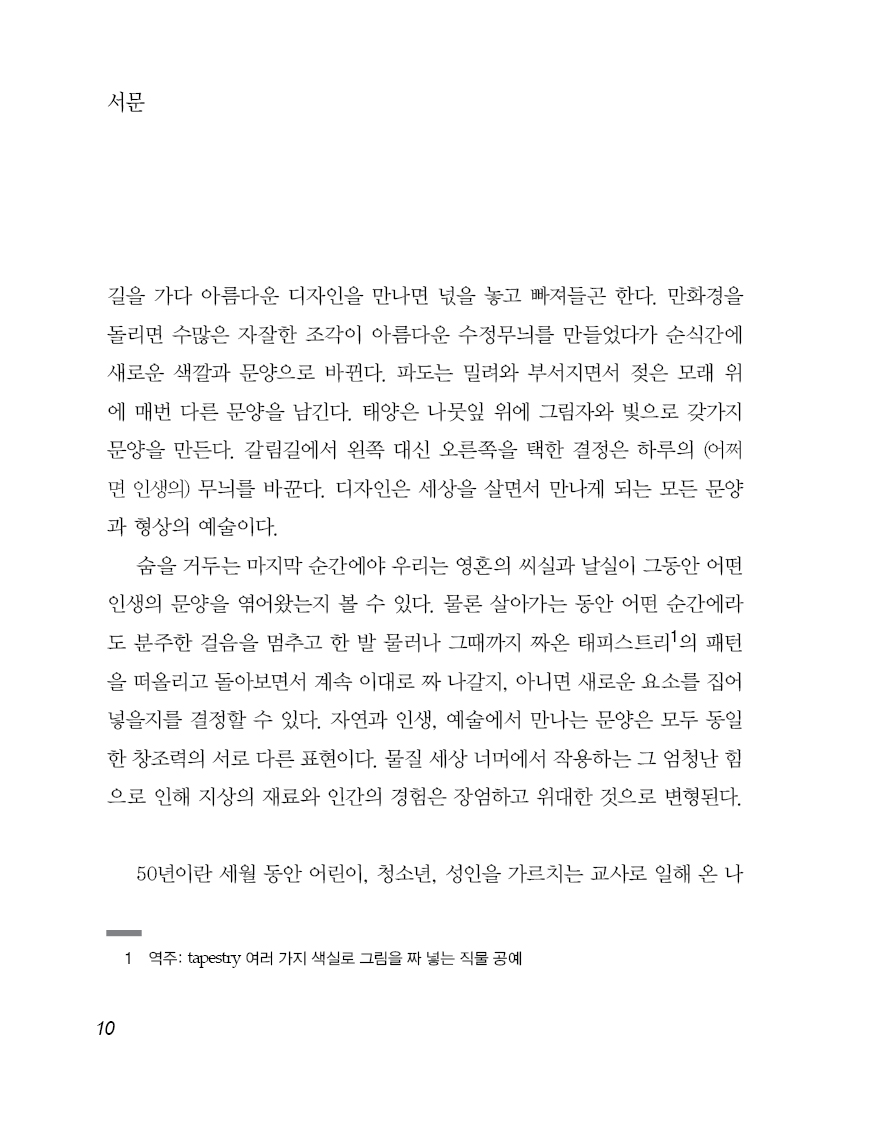 서문

길을 가다 아름다운 디자인을 만나면 넋을 놓고 빠져들곤 한다. 만화경을 돌리면 수많은 자잘한 조각이 아름다운 수정무늬를 만들었다가 순식간에 새로운 색깔과 문양으로 바뀐다. 파도는 밀려와 부서지면서 젖은 모래 위에 매번 다른 문양을 남긴다. 태양은 나뭇잎 위에 그림자와 빛으로 갖가지 문양을 만든다. 갈림길에서 왼쪽 대신 오른쪽을 택한 결정은 하루의 (어쩌면 인생의) 무늬를 바꾼다. 디자인은 세상을 살면서 만나게 되는 모든 문양과 형상의 예술이다.

숨을 거두는 마지막 순간에야 우리는 영혼의 씨실과 날실이 그동안 어떤 인생의 문양을 엮어왔는지 볼 수 있다. 물론 살아가는 동안 어떤 순간에라도 분주한 걸음을 멈추고 한 발 물러나 그때까지 짜온 태피스트리$^1$의 패턴을 떠올리고 돌아보면서 계속 이대로 짜 나갈지, 아니면 새로운 요소를 집어넣을지를 결정할 수 있다. 자연과 인생, 예술에서 만나는 문양은 모두 동일한 창조력의 서로 다른 표현이다. 물질 세상 너머에서 작용하는 그 엄청난 힘으로 인해 지상의 재료와 인간의 경험은 장엄하고 위대한 것으로 변형된다.

50년이란 세월 동안 어린이, 청소년, 성인을 가르치는 교사로 일해 온 나

1 역주: tapestry 여러 가지 색실로 그림을 짜 넣는 직물 공예

10